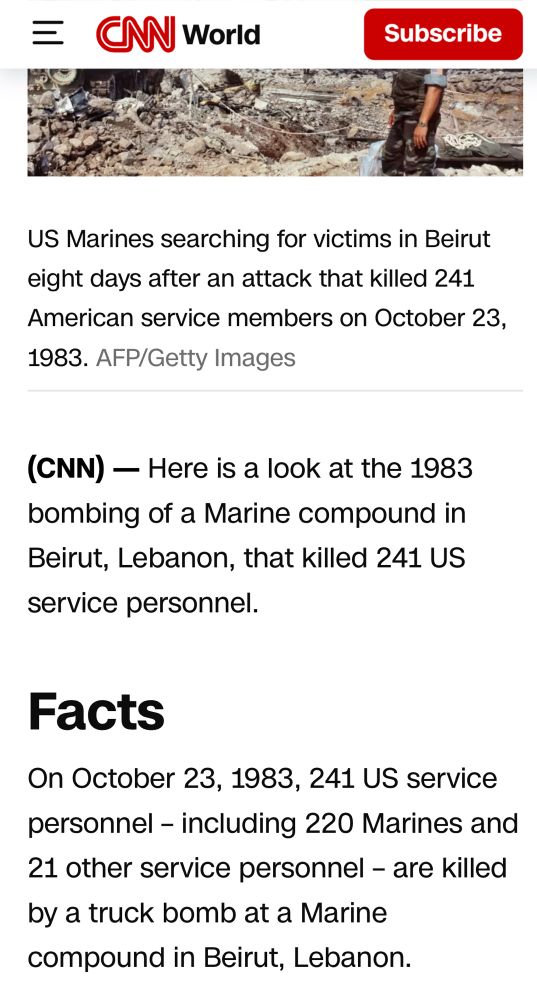 CNN World

Subscribe

US Marines searching for victims in Beirut eight days after an attack that killed 241 American service members on October 23, 1983. AFP/Getty Images

(CNN) — Here is a look at the 1983 bombing of a Marine compound in Beirut, Lebanon, that killed 241 US service personnel.

Facts

On October 23, 1983, 241 US service personnel – including 220 Marines and 21 other service personnel – are killed by a truck bomb at a Marine compound in Beirut, Lebanon.